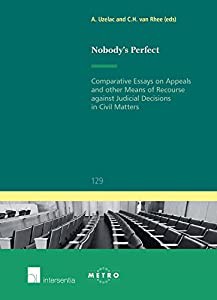 A. Uzelac and C.H. van Rhee (eds)

Nobody's Perfect

Comparative Essays on Appeals and other Means of Recourse against Judicial Decisions in Civil Matters

129

intersentia

METRO